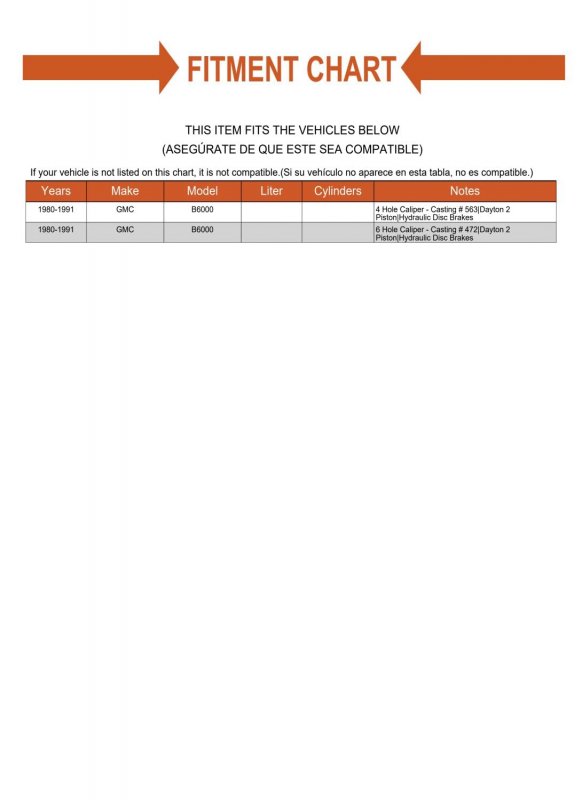 FITMENT CHART

THIS ITEM FITS THE VEHICLES BELOW
(ASEGÚRATE DE QUE ESTE SEA COMPATIBLE)

If your vehicle is not listed on this chart, it is not compatible.(Si su vehículo no aparece en esta tabla, no es compatible.)

| Years | Make | Model | Liter | Cylinders | Notes |
|---|---|---|---|---|---|
| 1980-1991 | GMC | B6000 | | | 4 Hole Caliper - Casting # 563\|Dayton 2 Piston\|Hydraulic Disc Brakes |
| 1980-1991 | GMC | B6000 | | | 6 Hole Caliper - Casting # 472\|Dayton 2 Piston\|Hydraulic Disc Brakes |